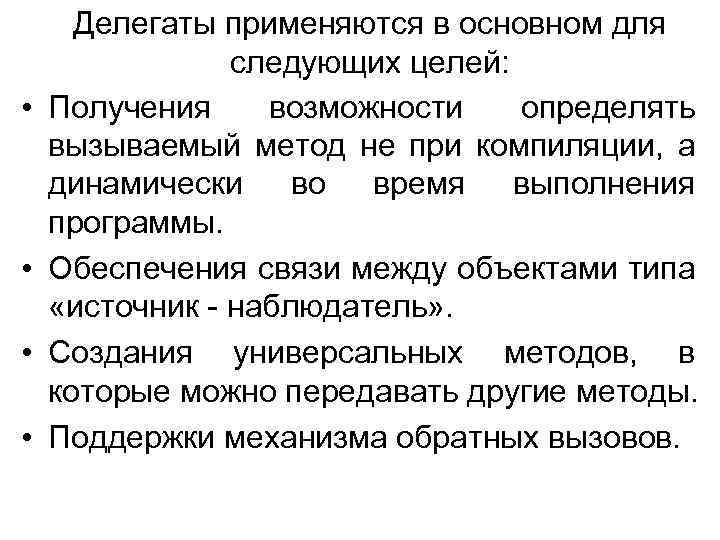 Делегаты применяются в основном для следующих целей:

• Получения возможности определять вызываемый метод не при компиляции, а динамически во время выполнения программы.

• Обеспечения связи между объектами типа «источник - наблюдатель».

• Создания универсальных методов, в которые можно передавать другие методы.

• Поддержки механизма обратных вызовов.